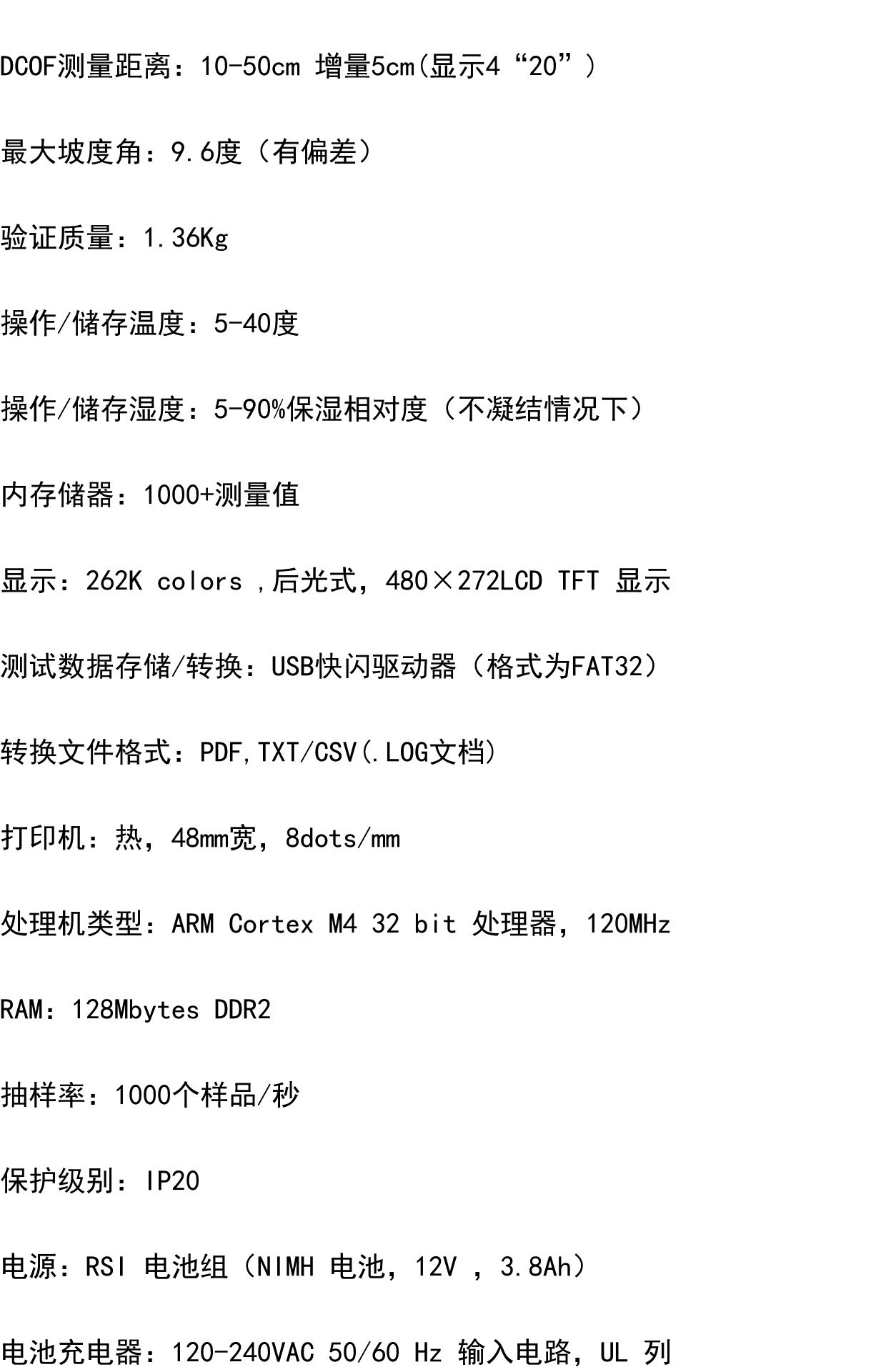 DCOF测量距离：10-50cm 增量5cm(显示4“20”)

最大坡度角：9.6度（有偏差）

验证质量：1.36Kg

操作/储存温度：5-40度

操作/储存湿度：5-90%保湿相对度（不凝结情况下）

内存储器：1000+测量值

显示：262K colors ,后光式，480×272LCD TFT 显示

测试数据存储/转换：USB快闪驱动器（格式为FAT32）

转换文件格式：PDF,TXT/CSV(.LOG文档)

打印机：热，48mm宽，8dots/mm

处理机类型：ARM Cortex M4 32 bit 处理器，120MHz

RAM：128Mbytes DDR2

抽样率：1000个样品/秒

保护级别：IP20

电源：RSI 电池组（NIMH 电池，12V ，3.8Ah）

电池充电器：120-240VAC 50/60 Hz 输入电路，UL 列